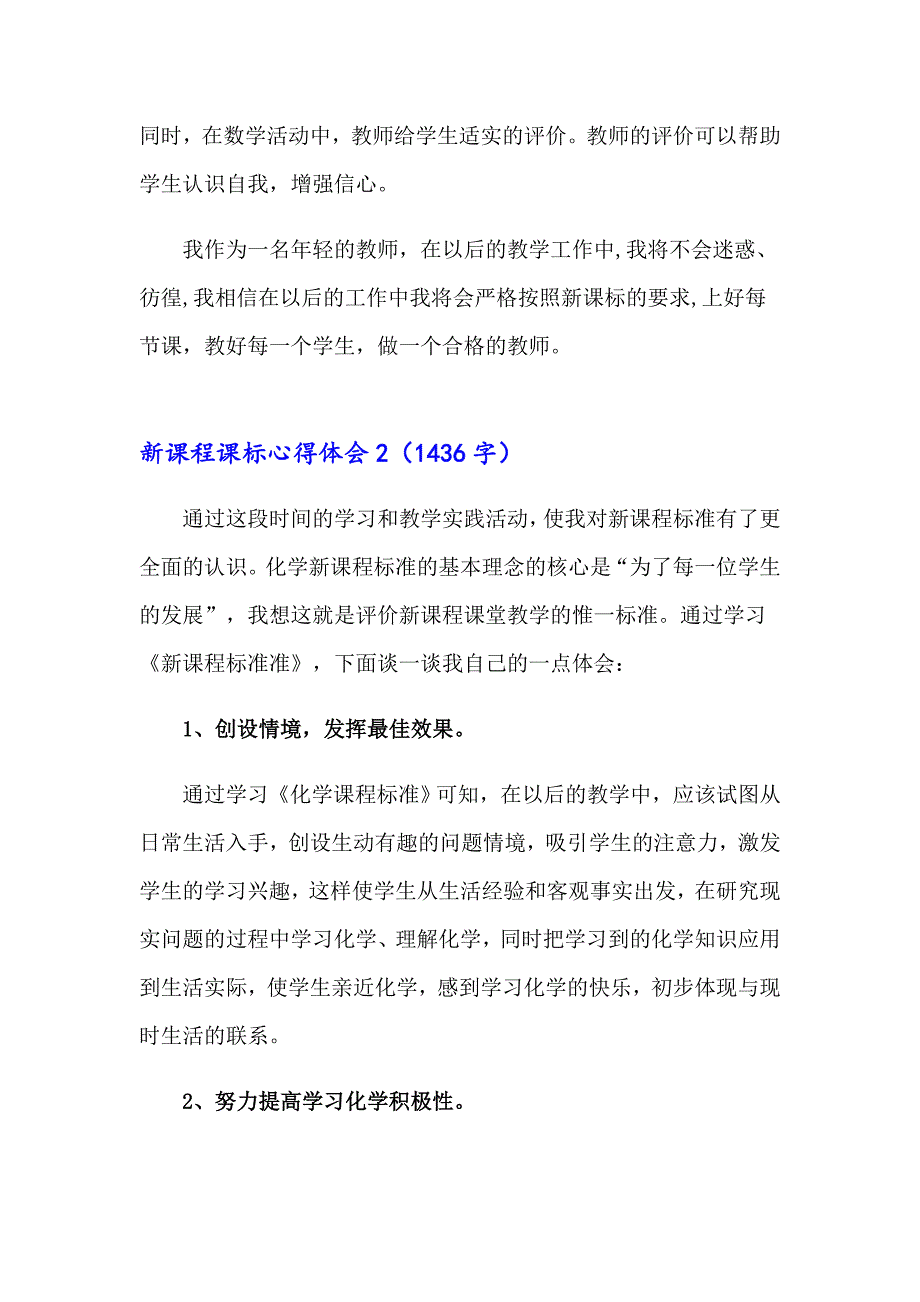 同时，在数学活动中，教师给学生适实的评价。教师的评价可以帮助学生认识自我，增强信心。

我作为一名年轻的教师，在以后的教学工作中,我将不会迷惑、彷徨,我相信在以后的工作中我将会严格按照新课标的要求,上好每节课，教好每一个学生，做一个合格的教师。

新课程课标心得体会2（1436字）

通过这段时间的学习和教学实践活动，使我对新课程标准有了更全面的认识。化学新课程标准的基本理念的核心是“为了每一位学生的发展”，我想这就是评价新课程课堂教学的惟一标准。通过学习《新课程标准准》，下面谈一谈我自己的一点体会：

1、创设情境，发挥最佳效果。

通过学习《化学课程标准》可知，在以后的教学中，应该试图从日常生活入手，创设生动有趣的问题情境，吸引学生的注意力，激发学生的学习兴趣，这样使学生从生活经验和客观事实出发，在研究现实问题的过程中学习化学、理解化学，同时把学习到的化学知识应用到生活实际，使学生亲近化学，感到学习化学的快乐，初步体现与现时生活的联系。

2、努力提高学习化学积极性。